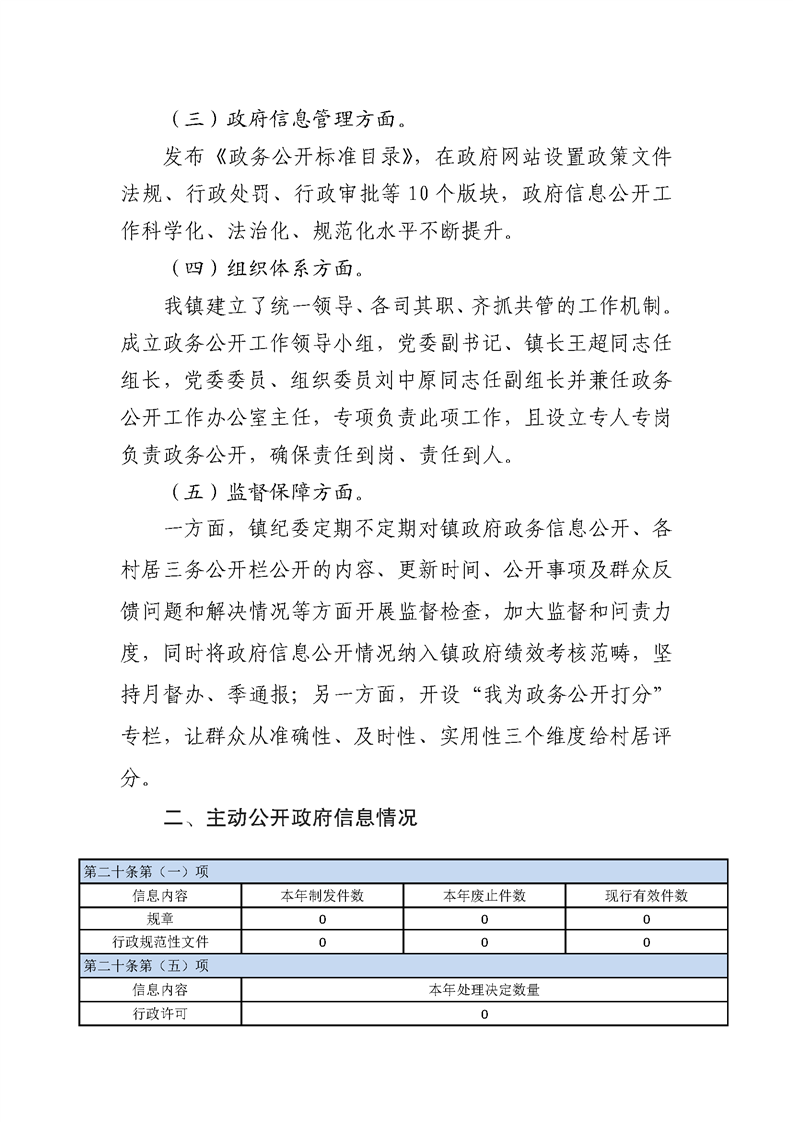 （三）政府信息管理方面。

发布《政务公开标准目录》，在政府网站设置政策文件法规、行政处罚、行政审批等10个版块，政府信息公开工作科学化、法治化、规范化水平不断提升。

（四）组织体系方面。

我镇建立了统一领导、各司其职、齐抓共管的工作机制。成立政务公开工作领导小组，党委副书记、镇长王超同志任组长，党委委员、组织委员刘中原同志任副组长并兼任政务公开工作办公室主任，专项负责此项工作，且设立专人专岗负责政务公开，确保责任到岗、责任到人。

（五）监督保障方面。

一方面，镇纪委定期不定期对镇政府政务信息公开、各村居三务公开栏公开的内容、更新时间、公开事项及群众反馈问题和解决情况等方面开展监督检查，加大监督和问责力度，同时将政府信息公开情况纳入镇政府绩效考核范畴，坚持月督办、季通报；另一方面，开设“我为政务公开打分”专栏，让群众从准确性、及时性、实用性三个维度给村居评分。

二、主动公开政府信息情况

| 第二十条第（一）项 | | | |
|---|---|---|---|
| 信息内容 | 本年制发件数 | 本年废止件数 | 现行有效件数 |
| 规章 | 0 | 0 | 0 |
| 行政规范性文件 | 0 | 0 | 0 |
| 第二十条第（五）项 | | | |
| 信息内容 | 本年处理决定数量 | | |
| 行政许可 | 0 | | |